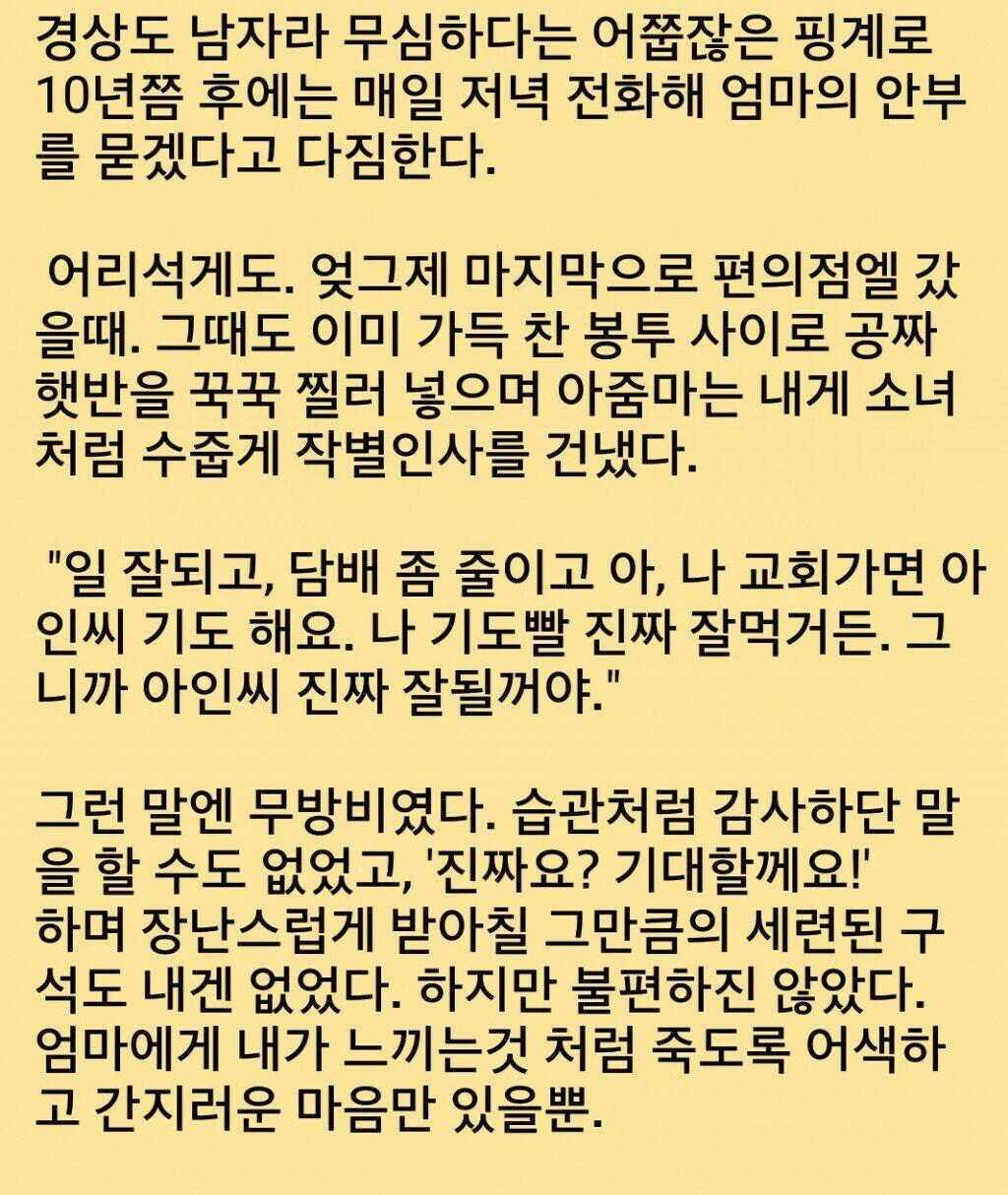 경상도 남자라 무심하다는 어쭙잖은 핑계로 10년쯤 후에는 매일 저녁 전화해 엄마의 안부를 묻겠다고 다짐한다.

어리석게도. 엊그제 마지막으로 편의점엘 갔을때. 그때도 이미 가득 찬 봉투 사이로 공짜 햇반을 꾹꾹 찔러 넣으며 아줌마는 내게 소녀처럼 수줍게 작별인사를 건냈다.

"일 잘되고, 담배 좀 줄이고 아, 나 교회가면 아인씨 기도 해요. 나 기도빨 진짜 잘먹거든. 그니까 아인씨 진짜 잘될꺼야."

그런 말엔 무방비였다. 습관처럼 감사하단 말을 할 수도 없었고, '진짜요? 기대할께요!' 하며 장난스럽게 받아칠 그만큼의 세련된 구석도 내겐 없었다. 하지만 불편하진 않았다. 엄마에게 내가 느끼는것 처럼 죽도록 어색하고 간지러운 마음만 있을뿐.